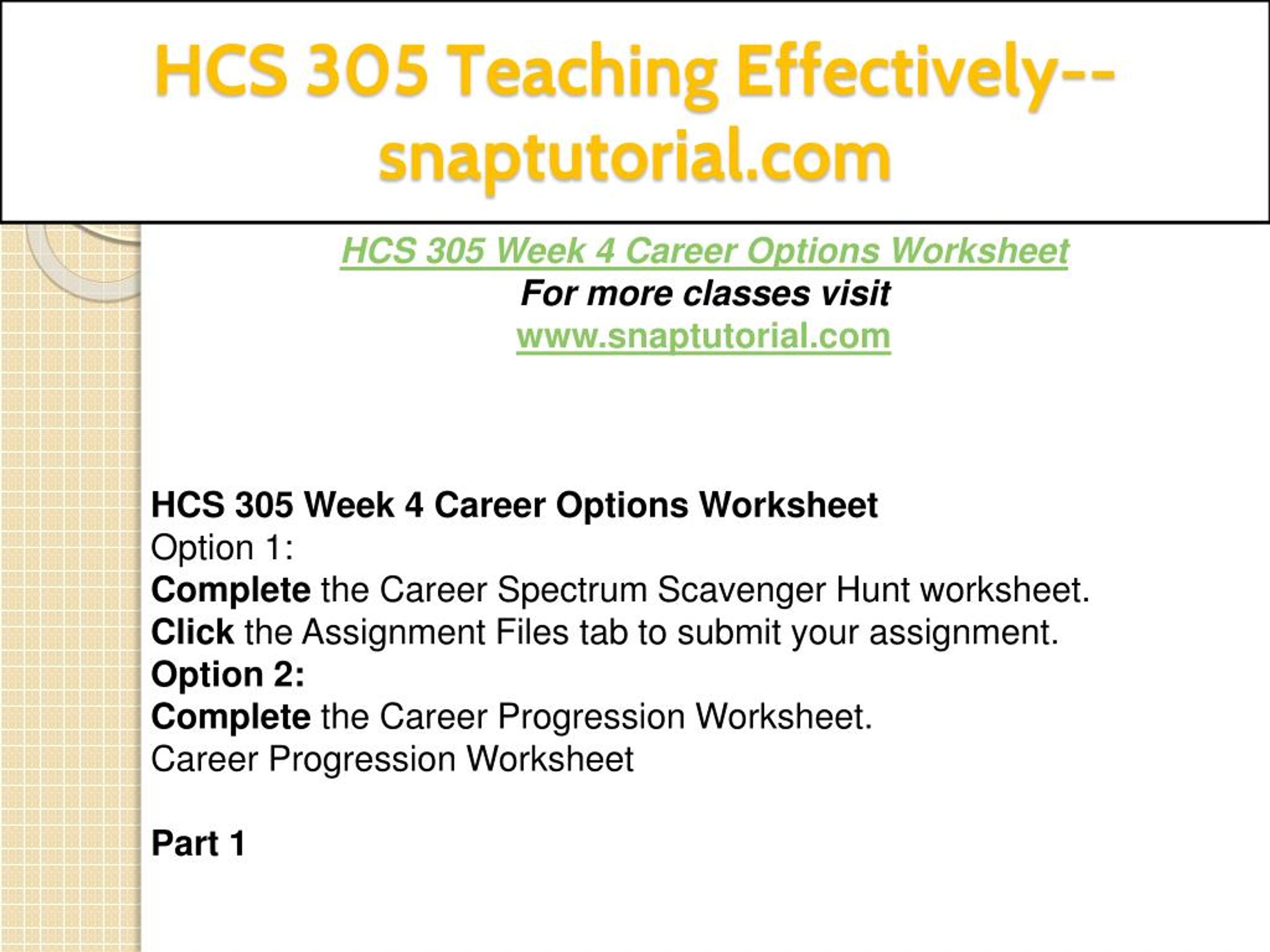 HCS 305 Teaching Effectively--snaptutorial.com

HCS 305 Week 4 Career Options Worksheet
For more classes visit
www.snaptutorial.com

HCS 305 Week 4 Career Options Worksheet
Option 1:
Complete the Career Spectrum Scavenger Hunt worksheet.
Click the Assignment Files tab to submit your assignment.
Option 2:
Complete the Career Progression Worksheet.
Career Progression Worksheet

Part 1